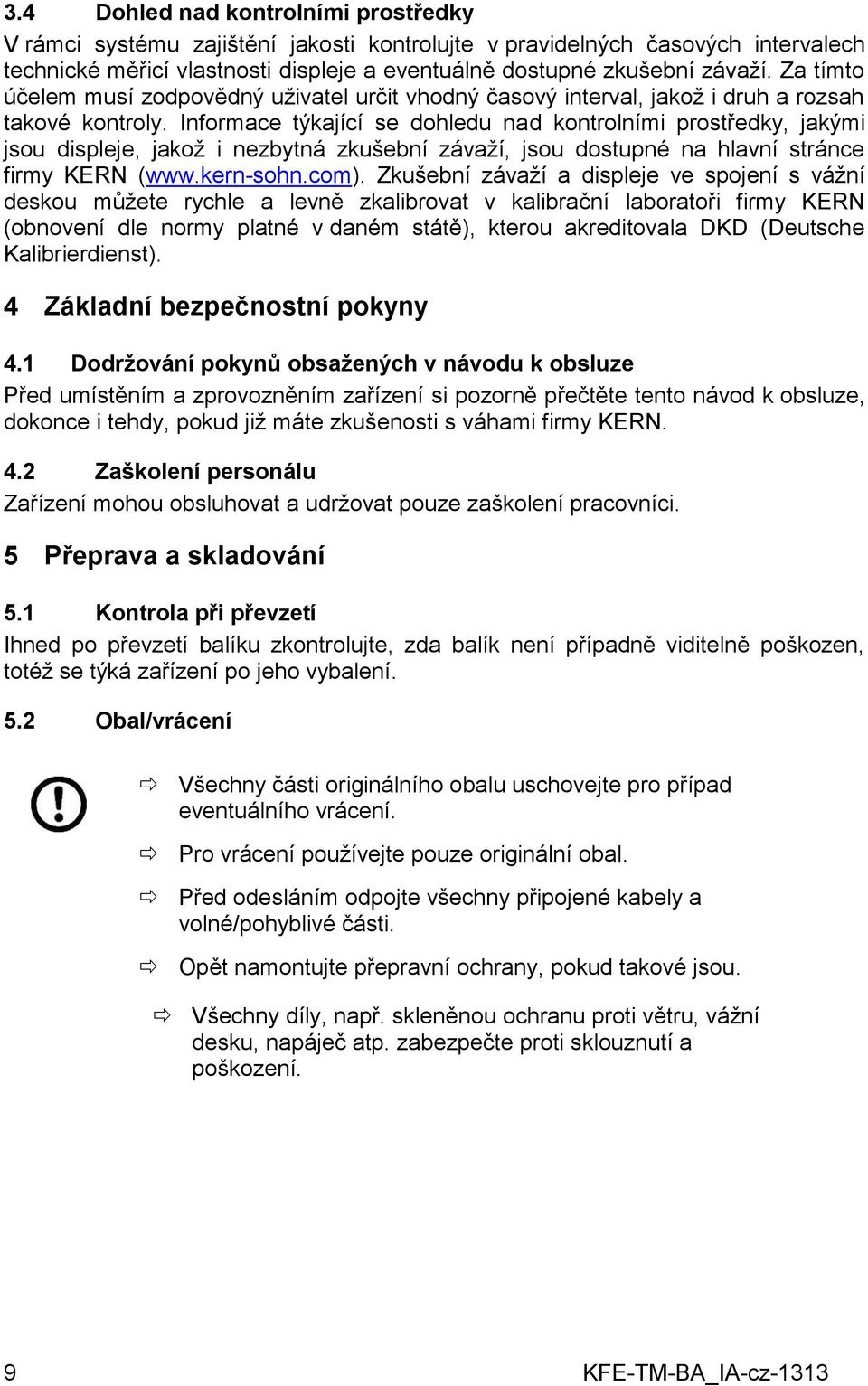 3.4 Dohled nad kontrolními prostředky

V rámci systému zajištění jakosti kontrolujte v pravidelných časových intervalech technické měřicí vlastnosti displeje a eventuálně dostupné zkušební závaží. Za tímto účelem musí zodpovědný uživatel určit vhodný časový interval, jakož i druh a rozsah takové kontroly. Informace týkající se dohledu nad kontrolními prostředky, jakými jsou displeje, jakož i nezbytná zkušební závaží, jsou dostupné na hlavní stránce firmy KERN (www.kern-sohn.com). Zkušební závaží a displeje ve spojení s vážní deskou můžete rychle a levně zkalibrovat v kalibrační laboratoři firmy KERN (obnovení dle normy platné v daném státě), kterou akreditovala DKD (Deutsche Kalibrierdienst).

4 Základní bezpečnostní pokyny

4.1 Dodržování pokynů obsažených v návodu k obsluze

Před umístěním a zprovozněním zařízení si pozorně přečtěte tento návod k obsluze, dokonce i tehdy, pokud již máte zkušenosti s váhami firmy KERN.

4.2 Zaškolení personálu

Zařízení mohou obsluhovat a udržovat pouze zaškolení pracovníci.

5 Přeprava a skladování

5.1 Kontrola při převzetí

Ihned po převzetí balíku zkontrolujte, zda balík není případně viditelně poškozen, totéž se týká zařízení po jeho vybalení.

5.2 Obal/vrácení

⇨ Všechny části originálního obalu uschovejte pro případ eventuálního vrácení.

⇨ Pro vrácení používejte pouze originální obal.

⇨ Před odesláním odpojte všechny připojené kabely a volné/pohyblivé části.

⇨ Opět namontujte přepravní ochrany, pokud takové jsou.

⇨ Všechny díly, např. skleněnou ochranu proti větru, vážní desku, napáječ atp. zabezpečte proti sklouznutí a poškození.

9 KFE-TM-BA_IA-cz-1313